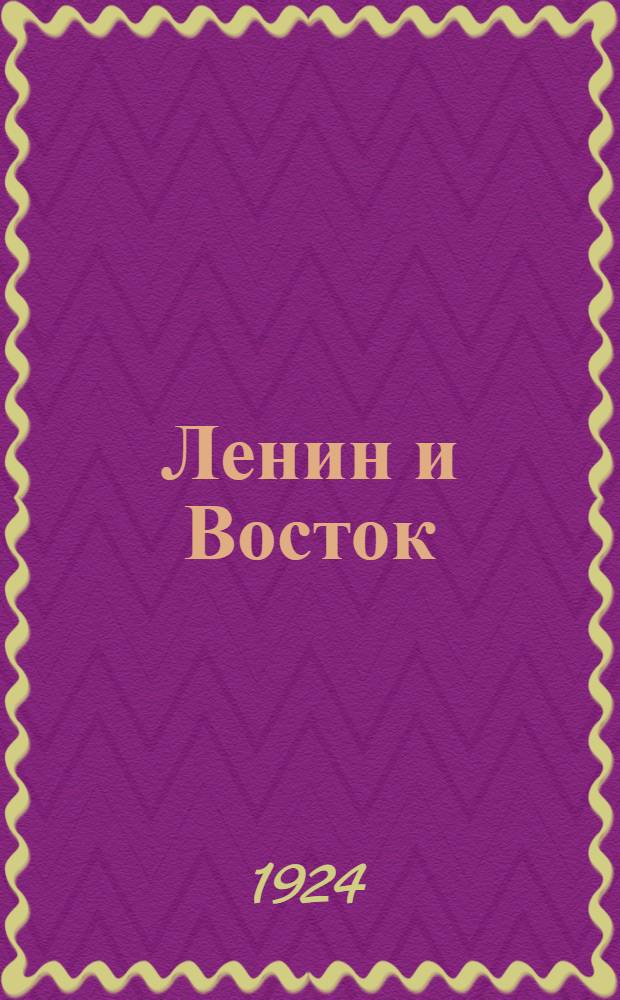 Ленин и Восток

1924